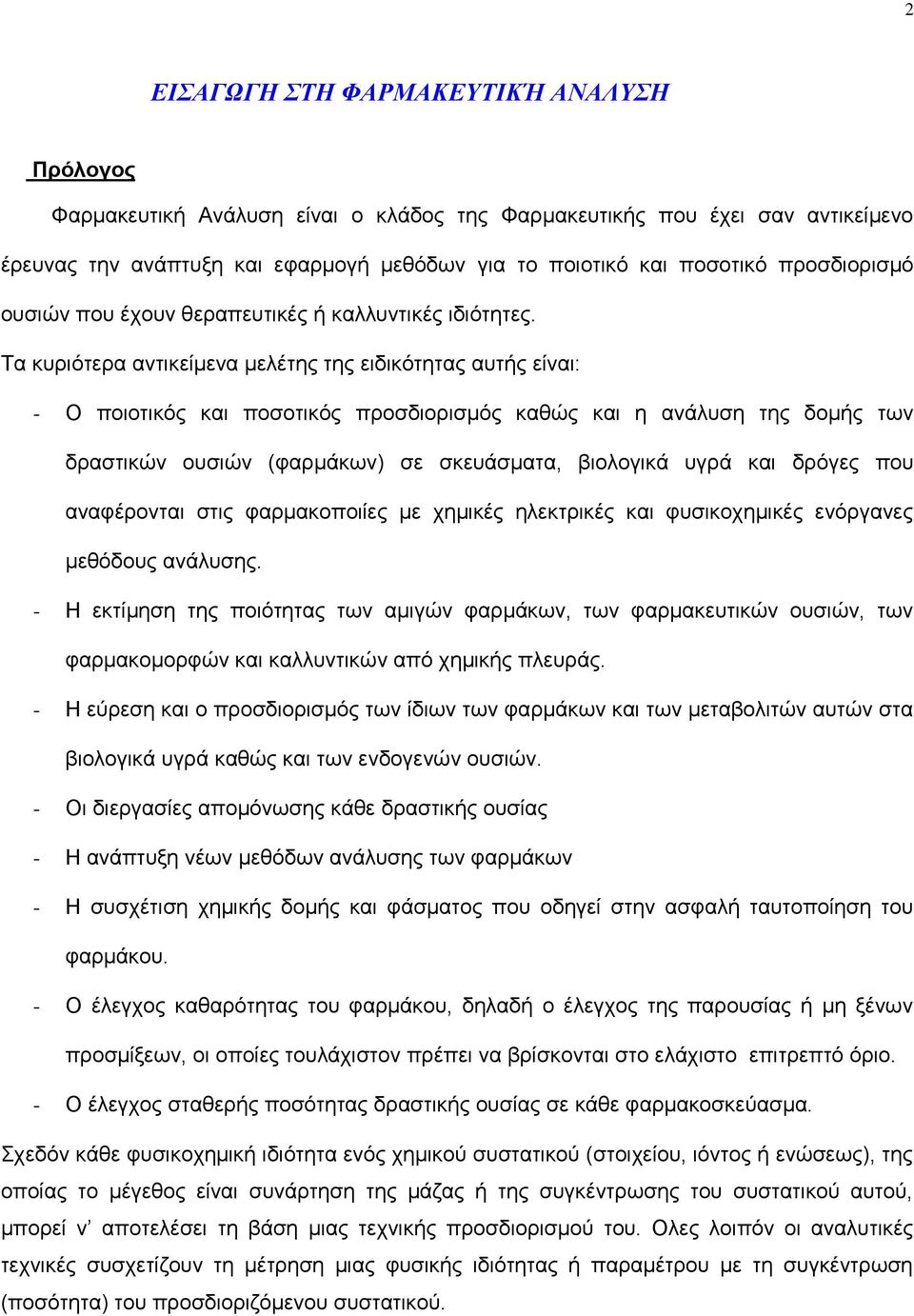 2

ΕΙΣΑΓΩΓΗ ΣΤΗ ΦΑΡΜΑΚΕΥΤΙΚΉ ΑΝΑΛΥΣΗ

Πρόλογος

Φαρμακευτική Ανάλυση είναι ο κλάδος της Φαρμακευτικής που έχει σαν αντικείμενο έρευνας την ανάπτυξη και εφαρμογή μεθόδων για το ποιοτικό και ποσοτικό προσδιορισμό ουσιών που έχουν θεραπευτικές ή καλλυντικές ιδιότητες.

Τα κυριότερα αντικείμενα μελέτης της ειδικότητας αυτής είναι:

- Ο ποιοτικός και ποσοτικός προσδιορισμός καθώς και η ανάλυση της δομής των δραστικών ουσιών (φαρμάκων) σε σκευάσματα, βιολογικά υγρά και δρόγες που αναφέρονται στις φαρμακοποιίες με χημικές ηλεκτρικές και φυσικοχημικές ενόργανες μεθόδους ανάλυσης.
- Η εκτίμηση της ποιότητας των αμιγών φαρμάκων, των φαρμακευτικών ουσιών, των φαρμακομορφών και καλλυντικών από χημικής πλευράς.
- Η εύρεση και ο προσδιορισμός των ίδιων των φαρμάκων και των μεταβολιτών αυτών στα βιολογικά υγρά καθώς και των ενδογενών ουσιών.
- Οι διεργασίες απομόνωσης κάθε δραστικής ουσίας
- Η ανάπτυξη νέων μεθόδων ανάλυσης των φαρμάκων
- Η συσχέτιση χημικής δομής και φάσματος που οδηγεί στην ασφαλή ταυτοποίηση του φαρμάκου.
- Ο έλεγχος καθαρότητας του φαρμάκου, δηλαδή ο έλεγχος της παρουσίας ή μη ξένων προσμίξεων, οι οποίες τουλάχιστον πρέπει να βρίσκονται στο ελάχιστο επιτρεπτό όριο.
- Ο έλεγχος σταθερής ποσότητας δραστικής ουσίας σε κάθε φαρμακοσκεύασμα.

Σχεδόν κάθε φυσικοχημική ιδιότητα ενός χημικού συστατικού (στοιχείου, ιόντος ή ενώσεως), της οποίας το μέγεθος είναι συνάρτηση της μάζας ή της συγκέντρωσης του συστατικού αυτού, μπορεί ν' αποτελέσει τη βάση μιας τεχνικής προσδιορισμού του. Ολες λοιπόν οι αναλυτικές τεχνικές συσχετίζουν τη μέτρηση μιας φυσικής ιδιότητας ή παραμέτρου με τη συγκέντρωση (ποσότητα) του προσδιοριζόμενου συστατικού.